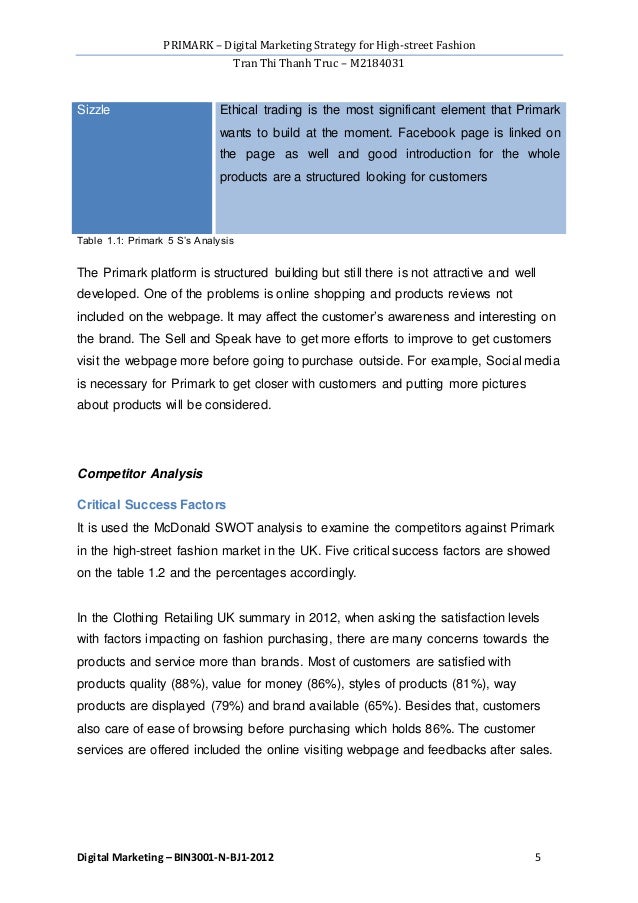 PRIMARK – Digital Marketing Strategy for High-street Fashion
Tran Thi Thanh Truc – M2184031

| Sizzle | Ethical trading is the most significant element that Primark wants to build at the moment. Facebook page is linked on the page as well and good introduction for the whole products are a structured looking for customers |
|---|---|

Table 1.1: Primark 5 S's Analysis

The Primark platform is structured building but still there is not attractive and well developed. One of the problems is online shopping and products reviews not included on the webpage. It may affect the customer's awareness and interesting on the brand. The Sell and Speak have to get more efforts to improve to get customers visit the webpage more before going to purchase outside. For example, Social media is necessary for Primark to get closer with customers and putting more pictures about products will be considered.

Competitor Analysis

Critical Success Factors

It is used the McDonald SWOT analysis to examine the competitors against Primark in the high-street fashion market in the UK. Five critical success factors are showed on the table 1.2 and the percentages accordingly.

In the Clothing Retailing UK summary in 2012, when asking the satisfaction levels with factors impacting on fashion purchasing, there are many concerns towards the products and service more than brands. Most of customers are satisfied with products quality (88%), value for money (86%), styles of products (81%), way products are displayed (79%) and brand available (65%). Besides that, customers also care of ease of browsing before purchasing which holds 86%. The customer services are offered included the online visiting webpage and feedbacks after sales.

Digital Marketing – BIN3001-N-BJ1-2012
5